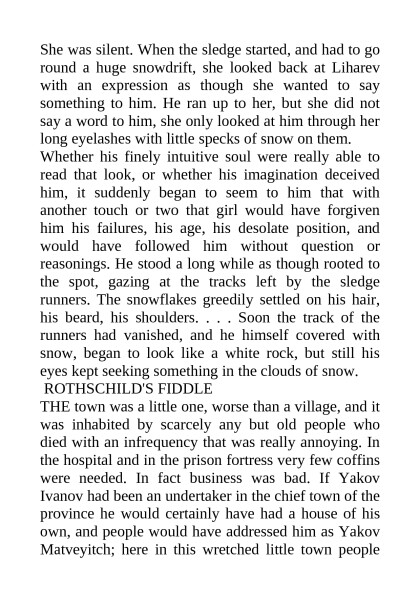 She was silent. When the sledge started, and had to go round a huge snowdrift, she looked back at Liharev with an expression as though she wanted to say something to him. He ran up to her, but she did not say a word to him, she only looked at him through her long eyelashes with little specks of snow on them.

Whether his finely intuitive soul were really able to read that look, or whether his imagination deceived him, it suddenly began to seem to him that with another touch or two that girl would have forgiven him his failures, his age, his desolate position, and would have followed him without question or reasonings. He stood a long while as though rooted to the spot, gazing at the tracks left by the sledge runners. The snowflakes greedily settled on his hair, his beard, his shoulders. . . . Soon the track of the runners had vanished, and he himself covered with snow, began to look like a white rock, but still his eyes kept seeking something in the clouds of snow.

ROTHSCHILD'S FIDDLE

THE town was a little one, worse than a village, and it was inhabited by scarcely any but old people who died with an infrequency that was really annoying. In the hospital and in the prison fortress very few coffins were needed. In fact business was bad. If Yakov Ivanov had been an undertaker in the chief town of the province he would certainly have had a house of his own, and people would have addressed him as Yakov Matveyitch; here in this wretched little town people